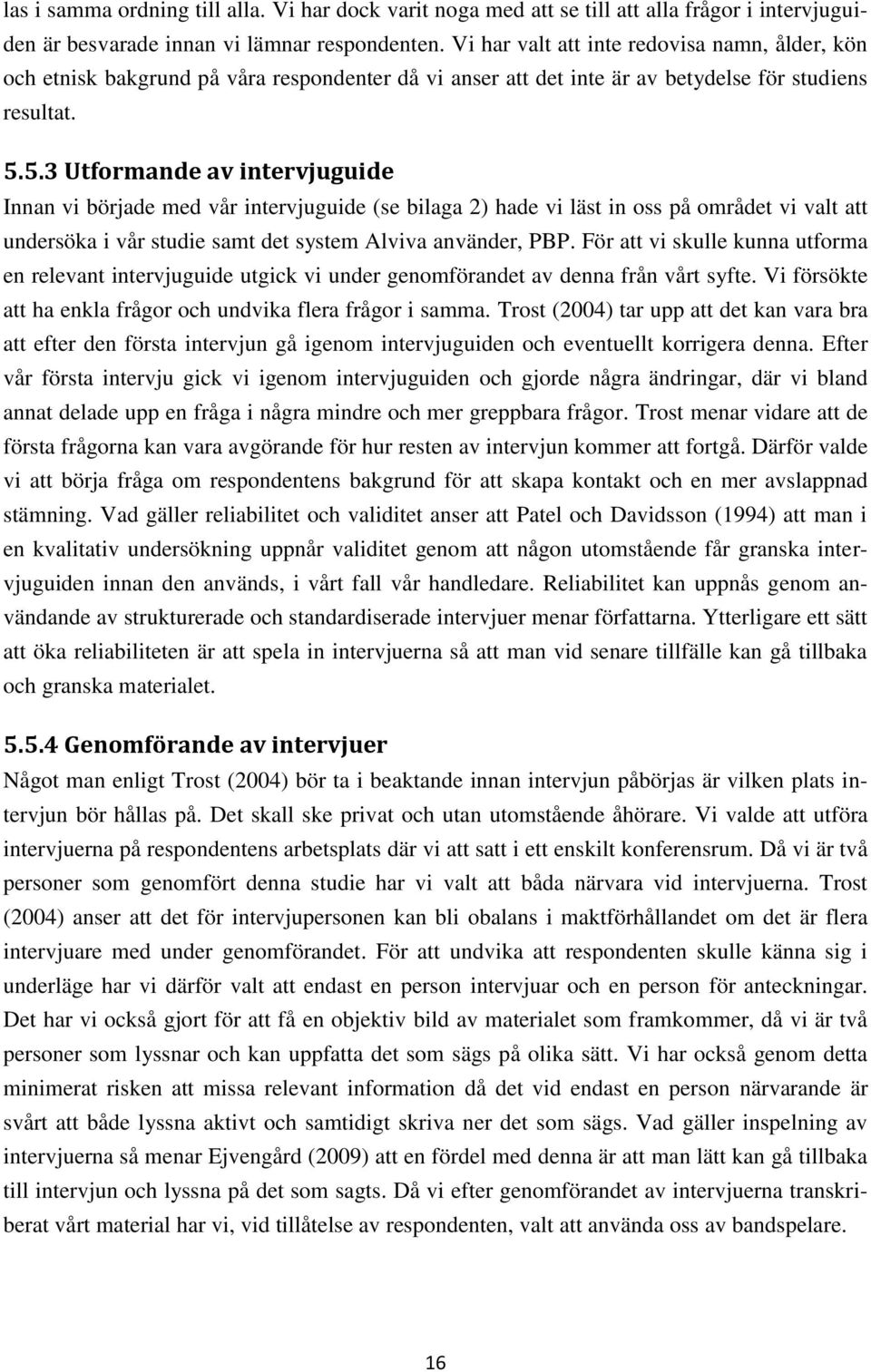 las i samma ordning till alla. Vi har dock varit noga med att se till att alla frågor i intervjuguiden är besvarade innan vi lämnar respondenten. Vi har valt att inte redovisa namn, ålder, kön och etnisk bakgrund på våra respondenter då vi anser att det inte är av betydelse för studiens resultat.

5.5.3 Utformande av intervjuguide
Innan vi började med vår intervjuguide (se bilaga 2) hade vi läst in oss på området vi valt att undersöka i vår studie samt det system Alviva använder, PBP. För att vi skulle kunna utforma en relevant intervjuguide utgick vi under genomförandet av denna från vårt syfte. Vi försökte att ha enkla frågor och undvika flera frågor i samma. Trost (2004) tar upp att det kan vara bra att efter den första intervjun gå igenom intervjuguiden och eventuellt korrigera denna. Efter vår första intervju gick vi igenom intervjuguiden och gjorde några ändringar, där vi bland annat delade upp en fråga i några mindre och mer greppbara frågor. Trost menar vidare att de första frågorna kan vara avgörande för hur resten av intervjun kommer att fortgå. Därför valde vi att börja fråga om respondentens bakgrund för att skapa kontakt och en mer avslappnad stämning. Vad gäller reliabilitet och validitet anser att Patel och Davidsson (1994) att man i en kvalitativ undersökning uppnår validitet genom att någon utomstående får granska intervjuguiden innan den används, i vårt fall vår handledare. Reliabilitet kan uppnås genom användande av strukturerade och standardiserade intervjuer menar författarna. Ytterligare ett sätt att öka reliabiliteten är att spela in intervjuerna så att man vid senare tillfälle kan gå tillbaka och granska materialet.

5.5.4 Genomförande av intervjuer
Något man enligt Trost (2004) bör ta i beaktande innan intervjun påbörjas är vilken plats intervjun bör hållas på. Det skall ske privat och utan utomstående åhörare. Vi valde att utföra intervjuerna på respondentens arbetsplats där vi att satt i ett enskilt konferensrum. Då vi är två personer som genomfört denna studie har vi valt att båda närvara vid intervjuerna. Trost (2004) anser att det för intervjupersonen kan bli obalans i maktförhållandet om det är flera intervjuare med under genomförandet. För att undvika att respondenten skulle känna sig i underläge har vi därför valt att endast en person intervjuar och en person för anteckningar. Det har vi också gjort för att få en objektiv bild av materialet som framkommer, då vi är två personer som lyssnar och kan uppfatta det som sägs på olika sätt. Vi har också genom detta minimerat risken att missa relevant information då det vid endast en person närvarande är svårt att både lyssna aktivt och samtidigt skriva ner det som sägs. Vad gäller inspelning av intervjuerna så menar Ejvengård (2009) att en fördel med denna är att man lätt kan gå tillbaka till intervjun och lyssna på det som sagts. Då vi efter genomförandet av intervjuerna transkriberat vårt material har vi, vid tillåtelse av respondenten, valt att använda oss av bandspelare.

16